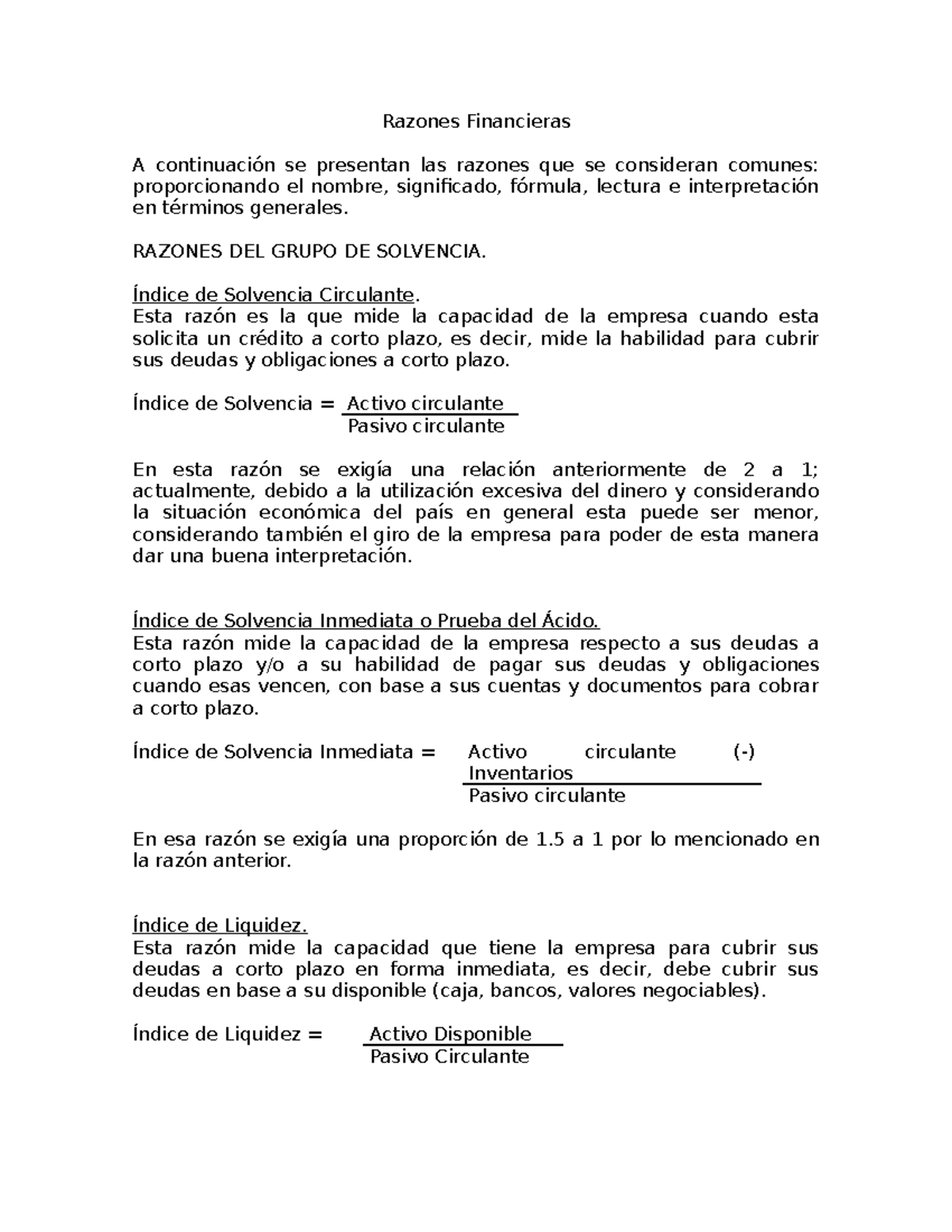 Razones Financieras

A continuación se presentan las razones que se consideran comunes: proporcionando el nombre, significado, fórmula, lectura e interpretación en términos generales.

RAZONES DEL GRUPO DE SOLVENCIA.

Índice de Solvencia Circulante.
Esta razón es la que mide la capacidad de la empresa cuando esta solicita un crédito a corto plazo, es decir, mide la habilidad para cubrir sus deudas y obligaciones a corto plazo.

Índice de Solvencia = $\frac{\text{Activo circulante}}{\text{Pasivo circulante}}$

En esta razón se exigía una relación anteriormente de 2 a 1; actualmente, debido a la utilización excesiva del dinero y considerando la situación económica del país en general esta puede ser menor, considerando también el giro de la empresa para poder de esta manera dar una buena interpretación.

Índice de Solvencia Inmediata o Prueba del Ácido.
Esta razón mide la capacidad de la empresa respecto a sus deudas a corto plazo y/o a su habilidad de pagar sus deudas y obligaciones cuando esas vencen, con base a sus cuentas y documentos para cobrar a corto plazo.

Índice de Solvencia Inmediata = $\frac{\text{Activo circulante (-) Inventarios}}{\text{Pasivo circulante}}$

En esa razón se exigía una proporción de 1.5 a 1 por lo mencionado en la razón anterior.

Índice de Liquidez.
Esta razón mide la capacidad que tiene la empresa para cubrir sus deudas a corto plazo en forma inmediata, es decir, debe cubrir sus deudas en base a su disponible (caja, bancos, valores negociables).

Índice de Liquidez = $\frac{\text{Activo Disponible}}{\text{Pasivo Circulante}}$